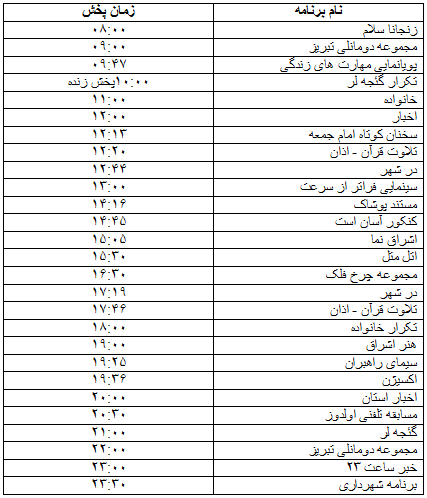 | نام برنامه | زمان پخش |
|---|---|
| زنجانا سلام | ۰۸:۰۰ |
| مجموعه دومانلی تبریز | ۰۹:۰۰ |
| پویانمایی مهارت های زندگی | ۰۹:۴۷ |
| تکرار گنجه لر | ۱۰:۰۰پخش زنده |
| خانواده | ۱۱:۰۰ |
| اخبار | ۱۲:۰۰ |
| سخنان کوتاه امام جمعه | ۱۲:۱۳ |
| تلاوت قرآن - اذان | ۱۲:۲۰ |
| در شهر | ۱۲:۴۴ |
| سینمایی فراتر از سرعت | ۱۳:۰۰ |
| مستند پوشاک | ۱۴:۱۶ |
| کنکور آسان است | ۱۴:۴۵ |
| اشراق نما | ۱۵:۰۵ |
| اتل متل | ۱۵:۳۰ |
| مجموعه چرخ فلک | ۱۶:۳۰ |
| در شهر | ۱۷:۱۹ |
| تلاوت قرآن - اذان | ۱۷:۴۶ |
| تکرار خانواده | ۱۸:۰۰ |
| هنر اشراق | ۱۹:۰۰ |
| سیمای راهبران | ۱۹:۲۵ |
| اکسیژن | ۱۹:۳۶ |
| اخبار استان | ۲۰:۰۰ |
| مسابقه تلفنی اولدوز | ۲۰:۳۰ |
| گنجه لر | ۲۱:۰۰ |
| مجموعه دومانلی تبریز | ۲۲:۰۰ |
| خبر ساعت ۲۳ | ۲۳:۰۰ |
| برنامه شهرداری | ۲۳:۳۰ |